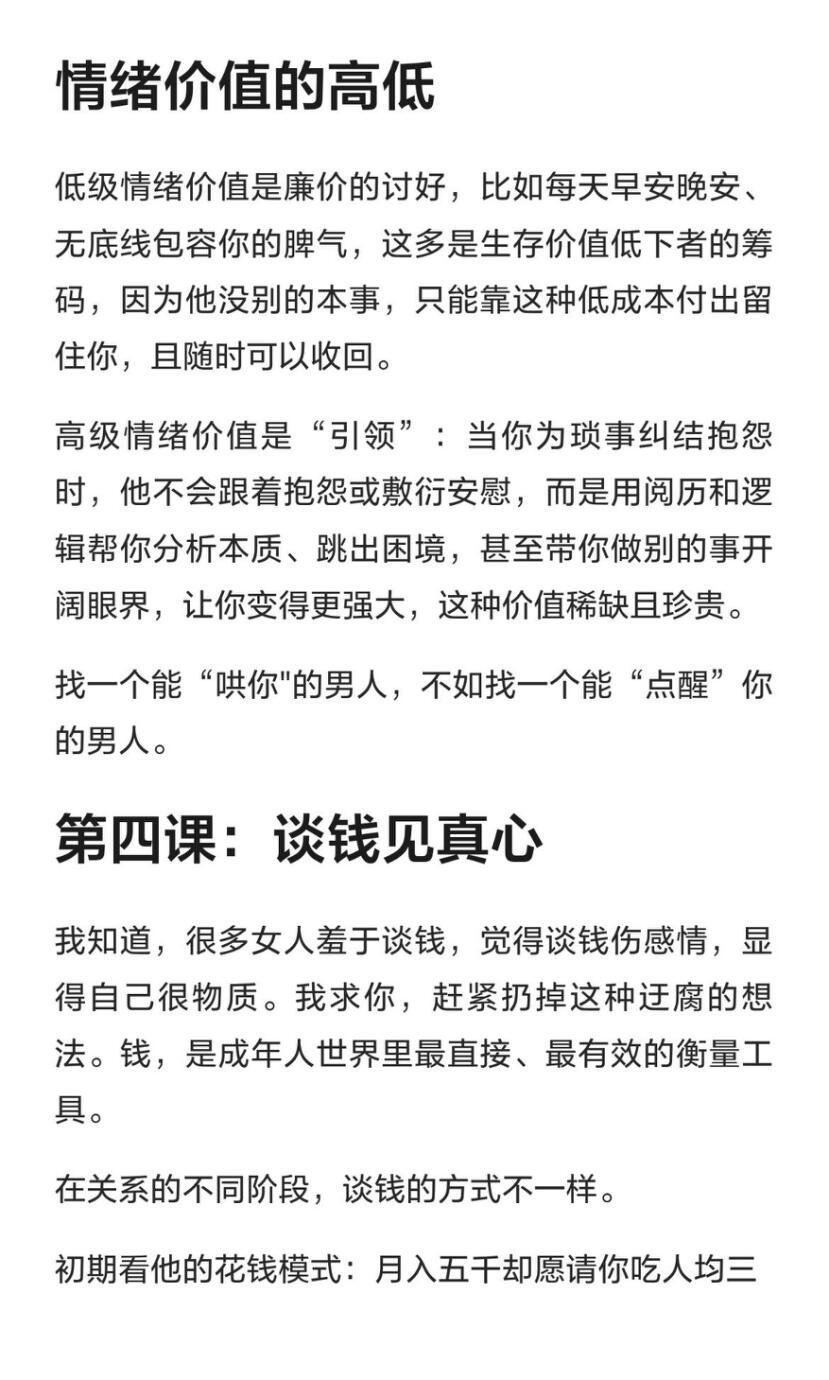 情绪价值的高低

低级情绪价值是廉价的讨好，比如每天早安晚安、无底线包容你的脾气，这多是生存价值低下者的筹码，因为他没别的本事，只能靠这种低成本付出留住你，且随时可以收回。

高级情绪价值是“引领”：当你为琐事纠结抱怨时，他不会跟着抱怨或敷衍安慰，而是用阅历和逻辑帮你分析本质、跳出困境，甚至带你做别的事开阔眼界，让你变得更强大，这种价值稀缺且珍贵。

找一个能“哄你"的男人，不如找一个能“点醒”你的男人。

第四课：谈钱见真心

我知道，很多女人羞于谈钱，觉得谈钱伤感情，显得自己很物质。我求你，赶紧扔掉这种迂腐的想法。钱，是成年人世界里最直接、最有效的衡量工具。

在关系的不同阶段，谈钱的方式不一样。

初期看他的花钱模式：月入五千却愿请你吃人均三